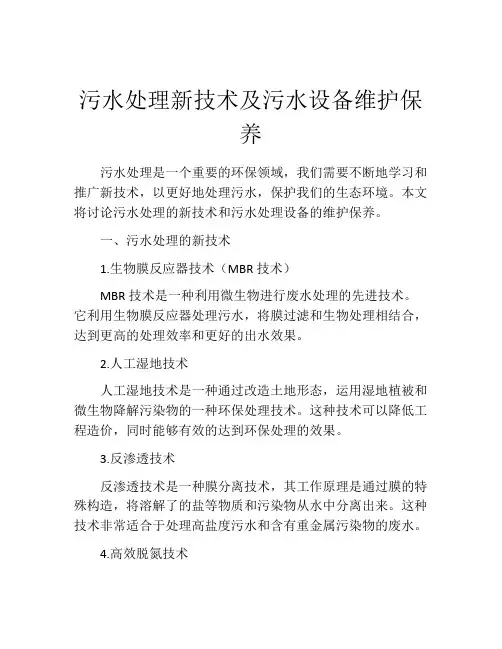 污水处理新技术及污水设备维护保养

污水处理是一个重要的环保领域，我们需要不断地学习和推广新技术，以更好地处理污水，保护我们的生态环境。本文将讨论污水处理的新技术和污水处理设备的维护保养。

一、污水处理的新技术

1.生物膜反应器技术（MBR 技术）

MBR 技术是一种利用微生物进行废水处理的先进技术。它利用生物膜反应器处理污水，将膜过滤和生物处理相结合，达到更高的处理效率和更好的出水效果。

2.人工湿地技术

人工湿地技术是一种通过改造土地形态，运用湿地植被和微生物降解污染物的一种环保处理技术。这种技术可以降低工程造价，同时能够有效的达到环保处理的效果。

3.反渗透技术

反渗透技术是一种膜分离技术，其工作原理是通过膜的特殊构造，将溶解了的盐等物质和污染物从水中分离出来。这种技术非常适合于处理高盐度污水和含有重金属污染物的废水。

4.高效脱氮技术